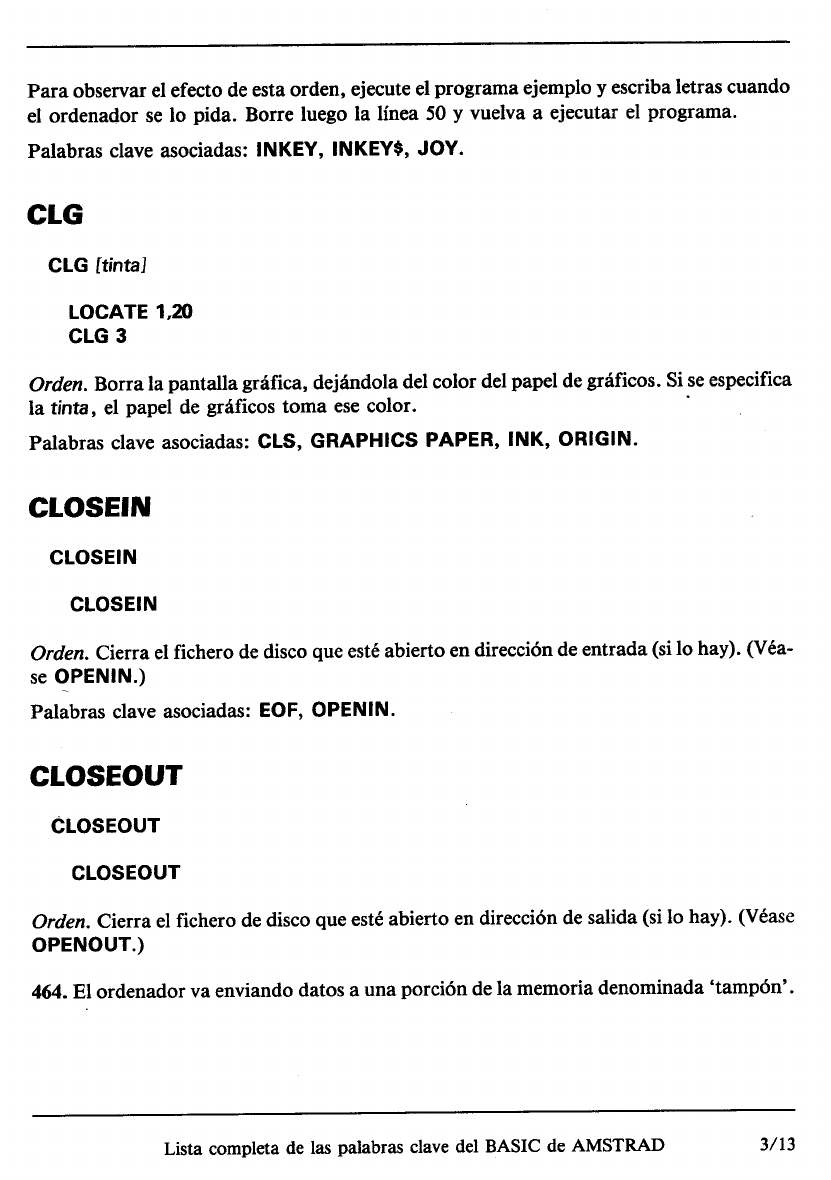 Para observar el efecto de esta orden, ejecute el programa ejemplo y escriba letras cuando el ordenador se lo pida. Borre luego la línea 50 y vuelva a ejecutar el programa.

Palabras clave asociadas: INKEY, INKEY$, JOY.

CLG

CLG [tinta]

LOCATE 1,20
CLG 3

Orden. Borra la pantalla gráfica, dejándola del color del papel de gráficos. Si se especifica la tinta, el papel de gráficos toma ese color.

Palabras clave asociadas: CLS, GRAPHICS PAPER, INK, ORIGIN.

CLOSEIN

CLOSEIN

CLOSEIN

Orden. Cierra el fichero de disco que esté abierto en dirección de entrada (si lo hay). (Véase OPENIN.)

Palabras clave asociadas: EOF, OPENIN.

CLOSEOUT

CLOSEOUT

CLOSEOUT

Orden. Cierra el fichero de disco que esté abierto en dirección de salida (si lo hay). (Véase OPENOUT.)

464. El ordenador va enviando datos a una porción de la memoria denominada 'tampón'.

Lista completa de las palabras clave del BASIC de AMSTRAD 3/13